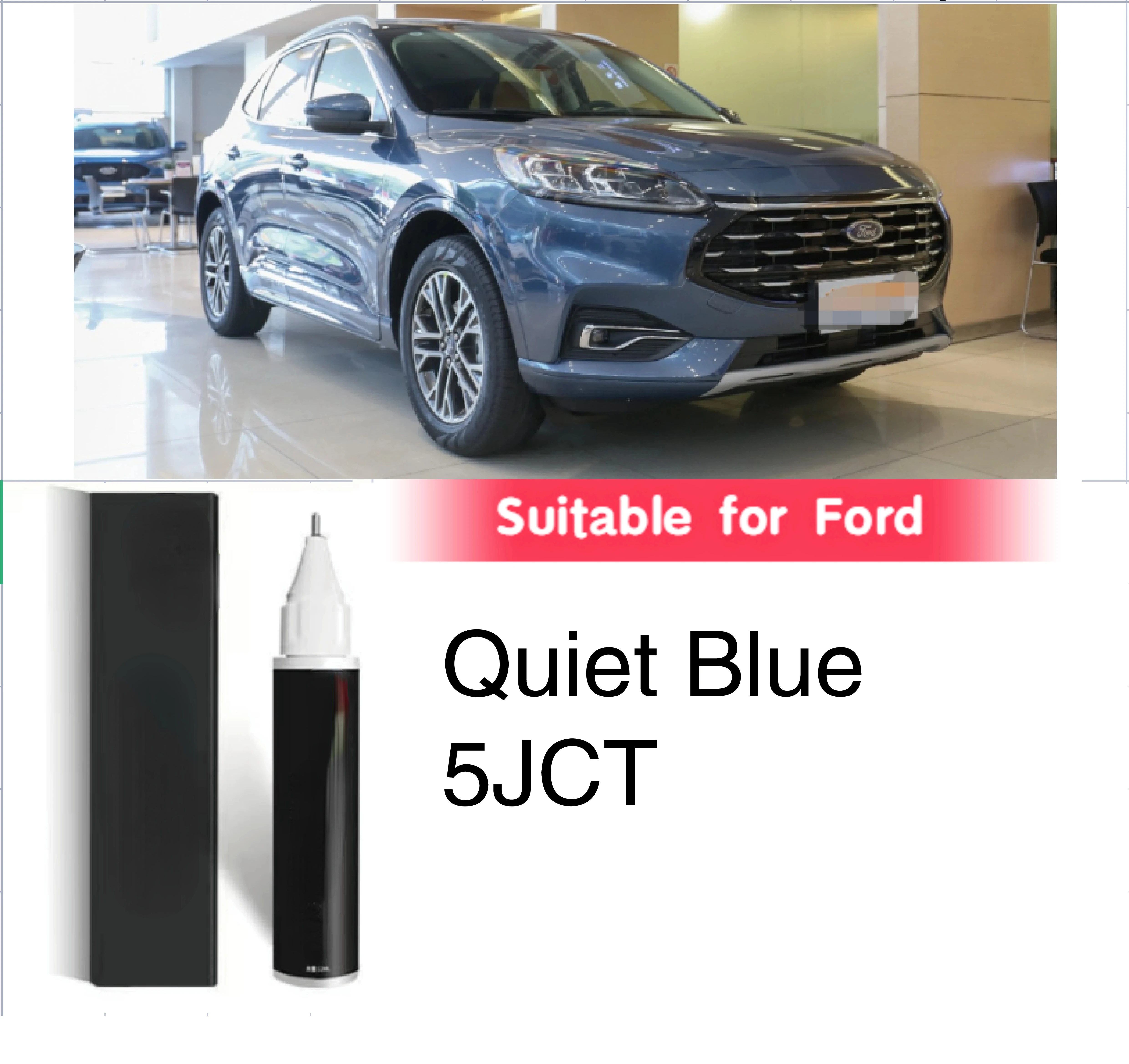 Ford

Suitable for Ford

Quiet Blue
5JCT